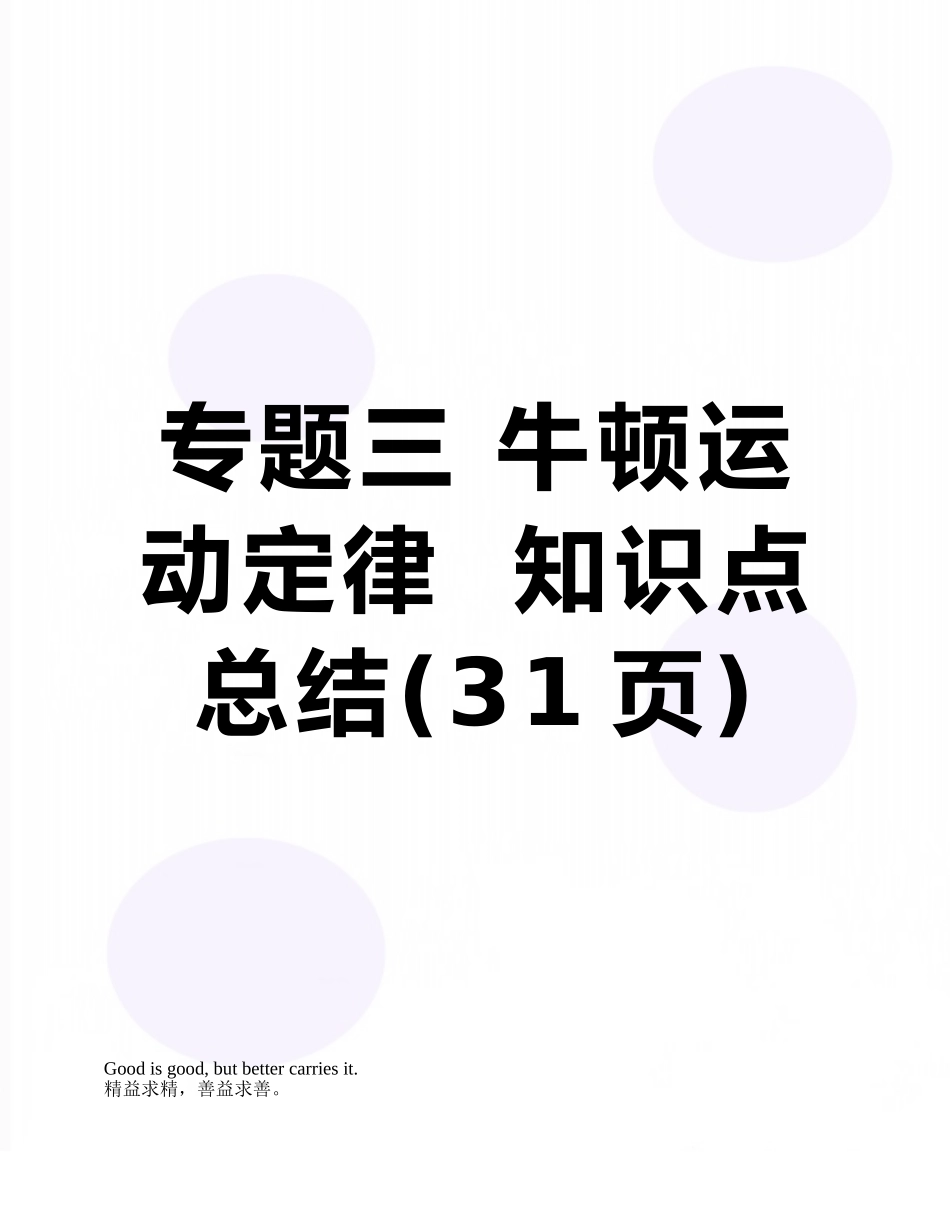 专题三 牛顿运动定律 知识点总结(31页)

Good is good, but better carries it.
精益求精，善益求善。